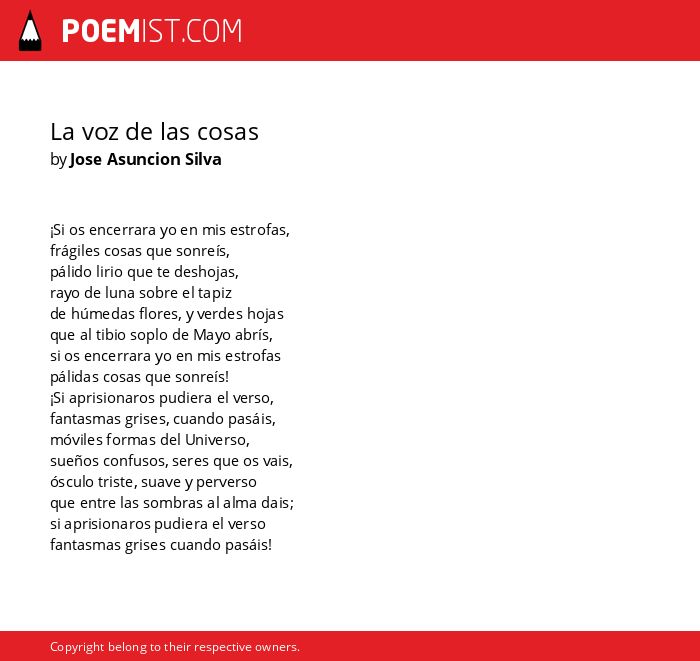 POEMIST.COM

La voz de las cosas
by Jose Asuncion Silva

¡Si os encerrara yo en mis estrofas,
frágiles cosas que sonreís,
pálido lirio que te deshojas,
rayo de luna sobre el tapiz
de húmedas flores, y verdes hojas
que al tibio soplo de Mayo abrís,
si os encerrara yo en mis estrofas
pálidas cosas que sonreís!
¡Si aprisionaros pudiera el verso,
fantasmas grises, cuando pasáis,
móviles formas del Universo,
sueños confusos, seres que os vais,
ósculo triste, suave y perverso
que entre las sombras al alma dais;
si aprisionaros pudiera el verso
fantasmas grises cuando pasáis!

Copyright belong to their respective owners.